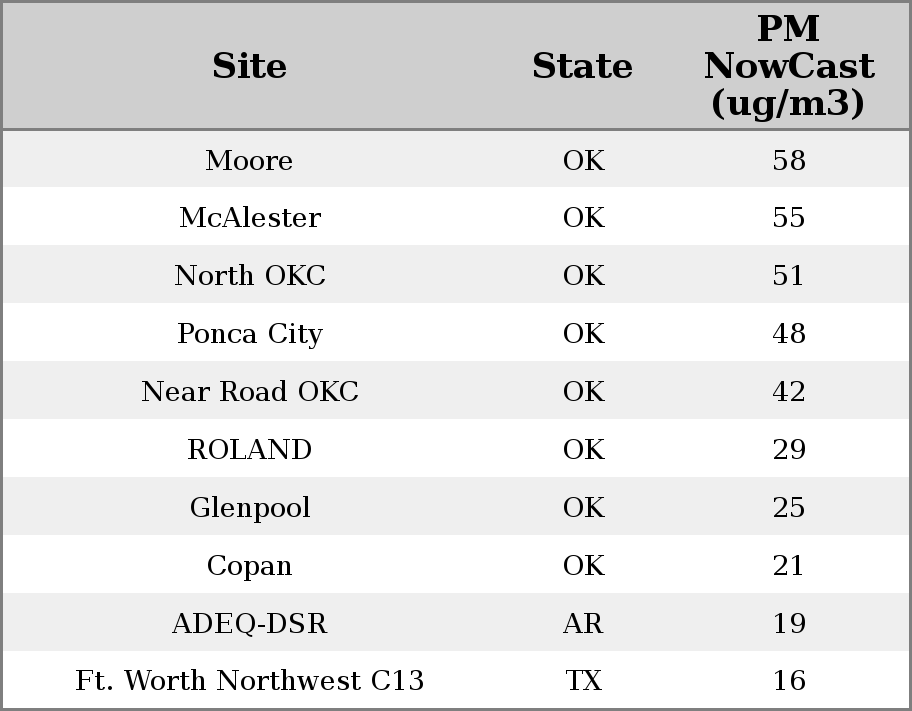 | Site | State | PM NowCast (ug/m3) |
|---|---|---|
| Moore | OK | 58 |
| McAlester | OK | 55 |
| North OKC | OK | 51 |
| Ponca City | OK | 48 |
| Near Road OKC | OK | 42 |
| ROLAND | OK | 29 |
| Glenpool | OK | 25 |
| Copan | OK | 21 |
| ADEQ-DSR | AR | 19 |
| Ft. Worth Northwest C13 | TX | 16 |